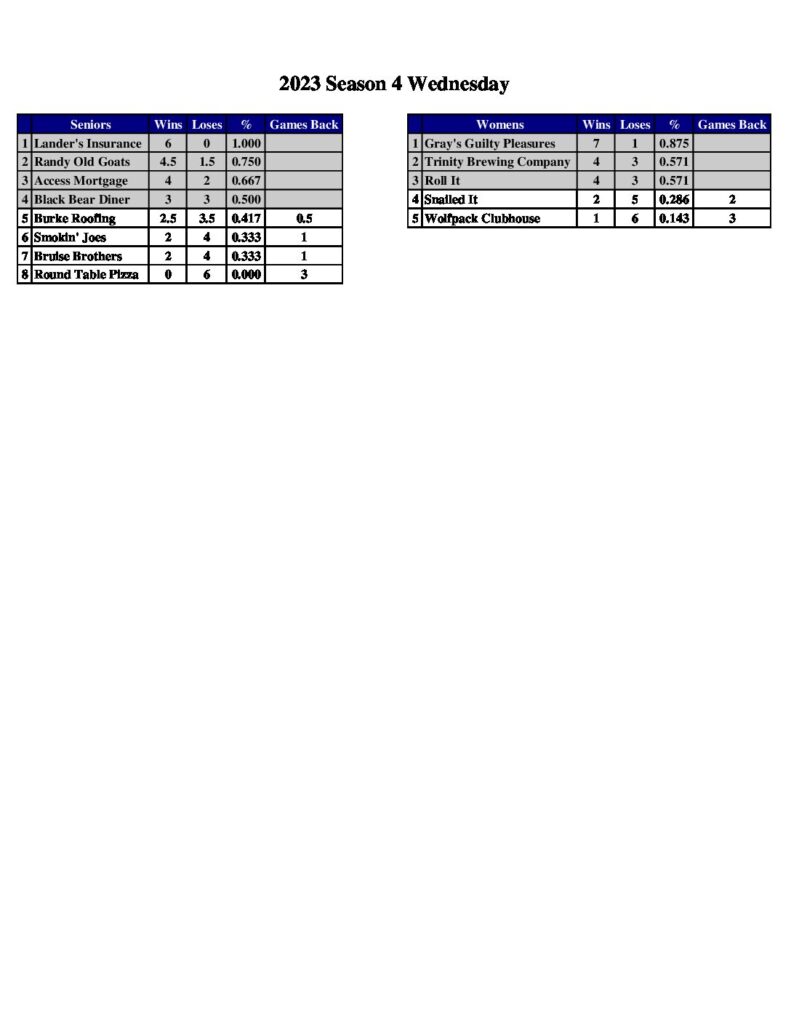 2023 Season 4 Wednesday

| | Seniors | Wins | Loses | % | Games Back |
|---|---|---|---|---|---|
| 1 | Lander's Insurance | 6 | 0 | 1.000 | |
| 2 | Randy Old Goats | 4.5 | 1.5 | 0.750 | |
| 3 | Access Mortgage | 4 | 2 | 0.667 | |
| 4 | Black Bear Diner | 3 | 3 | 0.500 | |
| 5 | Burke Roofing | 2.5 | 3.5 | 0.417 | 0.5 |
| 6 | Smokin' Joes | 2 | 4 | 0.333 | 1 |
| 7 | Bruise Brothers | 2 | 4 | 0.333 | 1 |
| 8 | Round Table Pizza | 0 | 6 | 0.000 | 3 |

| | Womens | Wins | Loses | % | Games Back |
|---|---|---|---|---|---|
| 1 | Gray's Guilty Pleasures | 7 | 1 | 0.875 | |
| 2 | Trinity Brewing Company | 4 | 3 | 0.571 | |
| 3 | Roll It | 4 | 3 | 0.571 | |
| 4 | Snailed It | 2 | 5 | 0.286 | 2 |
| 5 | Wolfpack Clubhouse | 1 | 6 | 0.143 | 3 |